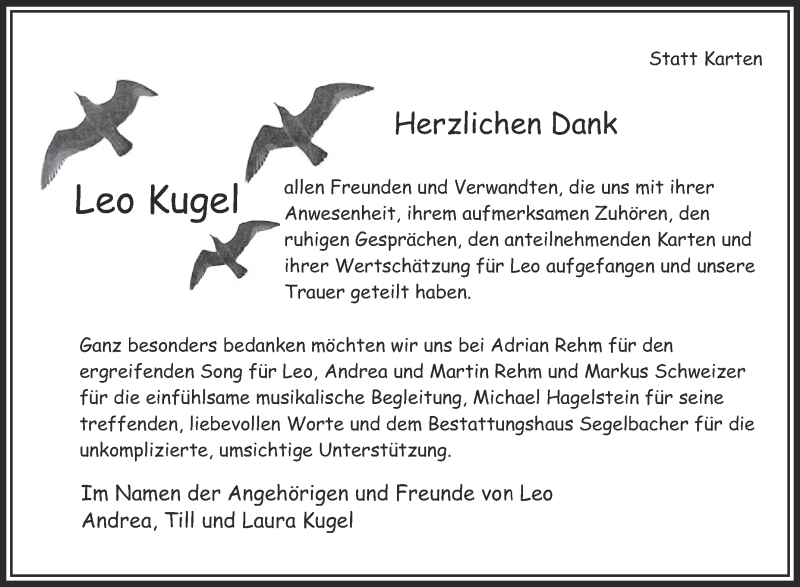 Statt Karten

Herzlichen Dank

Leo Kugel

allen Freunden und Verwandten, die uns mit ihrer Anwesenheit, ihrem aufmerksamen Zuhören, den ruhigen Gesprächen, den anteilnehmenden Karten und ihrer Wertschätzung für Leo aufgefangen und unsere Trauer geteilt haben.

Ganz besonders bedanken möchten wir uns bei Adrian Rehm für den ergreifenden Song für Leo, Andrea und Martin Rehm und Markus Schweizer für die einfühlsame musikalische Begleitung, Michael Hagelstein für seine treffenden, liebevollen Worte und dem Bestattungshaus Segelbacher für die unkomplizierte, umsichtige Unterstützung.

Im Namen der Angehörigen und Freunde von Leo
Andrea, Till und Laura Kugel